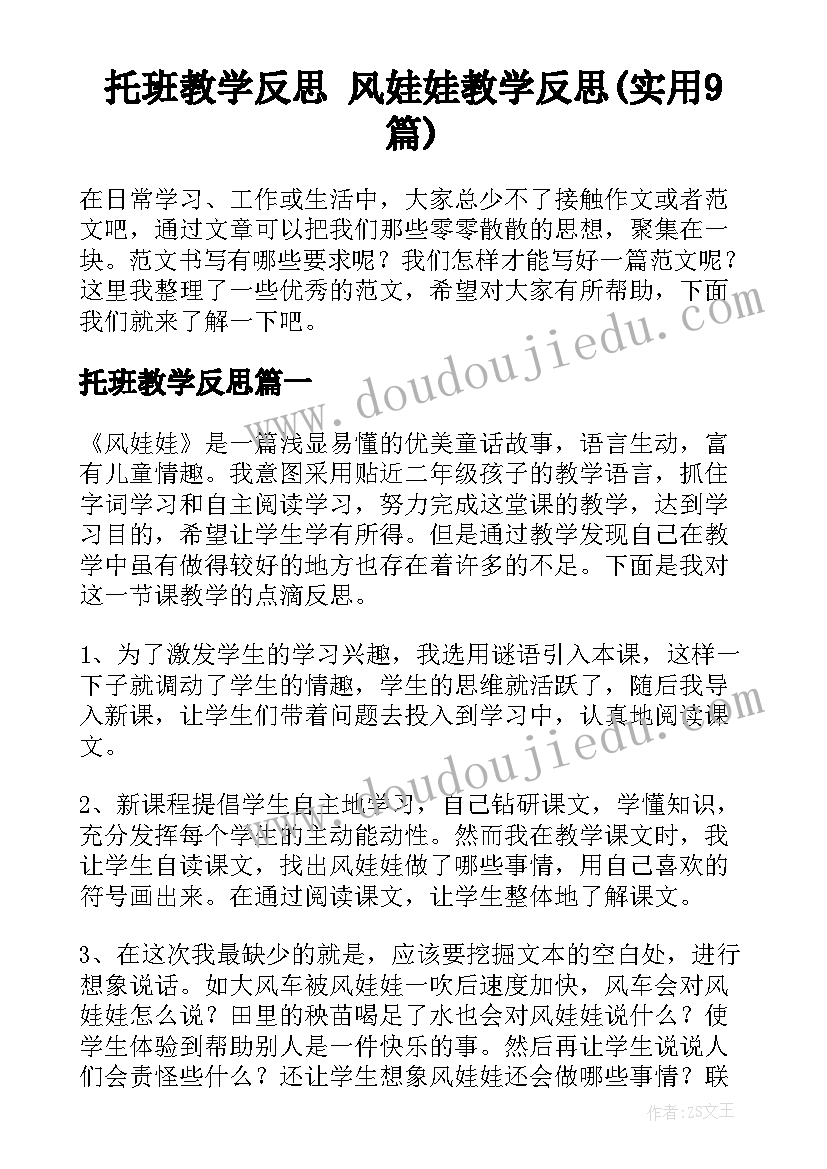 托班教学反思 风娃娃教学反思(实用9篇)

在日常学习、工作或生活中，大家总少不了接触作文或者范文吧，通过文章可以把我们那些零零散散的思想，聚集在一块。范文书写有哪些要求呢？我们怎样才能写好一篇范文呢？这里我整理了一些优秀的范文，希望对大家有所帮助，下面我们就来了解一下吧。

托班教学反思篇一

《风娃娃》是一篇浅显易懂的优美童话故事，语言生动，富有儿童情趣。我意图采用贴近二年级孩子的教学语言，抓住字词学习和自主阅读学习，努力完成这堂课的教学，达到学习目的，希望让学生学有所得。但是通过教学发现自己在教学中虽有做得较好的地方也存在着许多的不足。下面是我对这一节课教学的点滴反思。

1、为了激发学生的学习兴趣，我选用谜语引入本课，这样一下子就调动了学生的情趣，学生的思维就活跃了，随后我导入新课，让学生们带着问题去投入到学习中，认真地阅读课文。

2、新课程提倡学生自主地学习，自己钻研课文，学懂知识，充分发挥每个学生的主动能动性。然而我在教学课文时，我让学生自读课文，找出风娃娃做了哪些事情，用自己喜欢的符号画出来。在通过阅读课文，让学生整体地了解课文。

3、在这次我最缺少的就是，应该要挖掘文本的空白处，进行想象说话。如大风车被风娃娃一吹后速度加快，风车会对风娃娃怎么说？田里的秧苗喝足了水也会对风娃娃说什么？使学生体验到帮助别人是一件快乐的事。然后再让学生说说人们会责怪些什么？还让学生想象风娃娃还会做哪些事情？联

www.doudoujiedu.com

www.doudoujiedu.com

作者：ZS文王